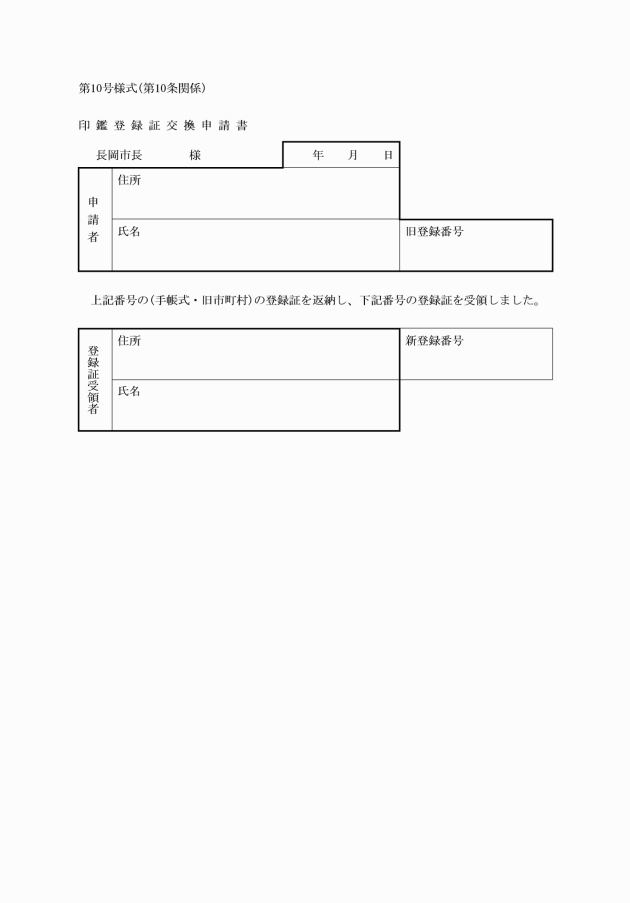 第10号様式(第10条関係)

印鑑登録証交換申請書

長岡市長　様

年　月　日

| 申請者 | 住所 | |
|---|---|---|
| | 氏名 | 旧登録番号 |

上記番号の(手帳式・旧市町村)の登録証を返納し、下記番号の登録証を受領しました。

| 登録証受領者 | 住所 | 新登録番号 |
|---|---|---|
| | 氏名 | |